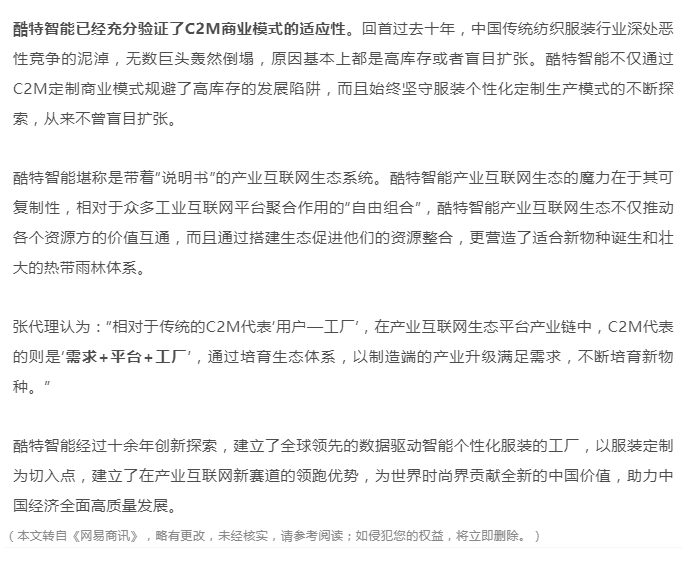 酷特智能已经充分验证了C2M商业模式的适应性。回首过去十年，中国传统纺织服装行业深处恶性竞争的泥淖，无数巨头轰然倒塌，原因基本上都是高库存或者盲目扩张。酷特智能不仅通过C2M定制商业模式规避了高库存的发展陷阱，而且始终坚守服装个性化定制生产模式的不断探索，从来不曾盲目扩张。

酷特智能堪称是带着"说明书"的产业互联网生态系统。酷特智能产业互联网生态的魔力在于其可复制性，相对于众多工业互联网平台聚合作用的"自由组合"，酷特智能产业互联网生态不仅推动各个资源方的价值互通，而且通过搭建生态促进他们的资源整合，更营造了适合新物种诞生和壮大的热带雨林体系。

张代理认为："相对于传统的C2M代表'用户—工厂'，在产业互联网生态平台产业链中，C2M代表的则是'需求+平台+工厂'，通过培育生态体系，以制造端的产业升级满足需求，不断培育新物种。"

酷特智能经过十余年创新探索，建立了全球领先的数据驱动智能个性化服装的工厂，以服装定制为切入点，建立了在产业互联网新赛道的领跑优势，为世界时尚界贡献全新的中国价值，助力中国经济全面高质量发展。

（本文转自《网易商讯》，略有更改，未经核实，请参考阅读；如侵犯您的权益，将立即删除。）